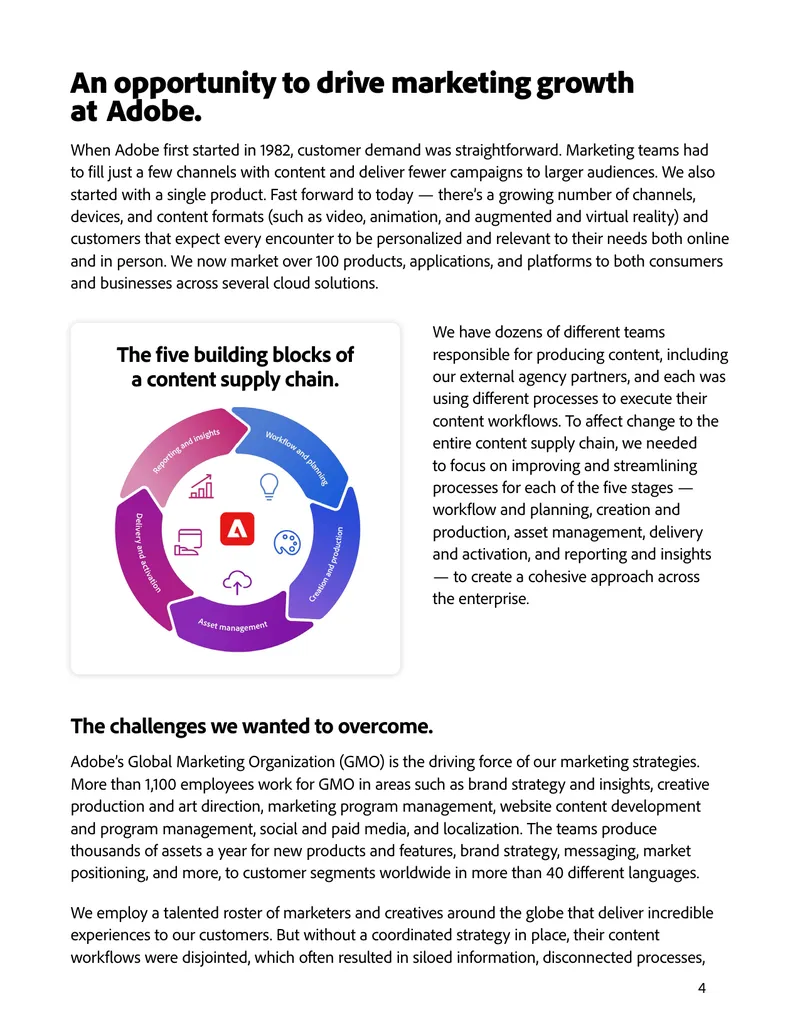 An opportunity to drive marketing growth at Adobe.

When Adobe first started in 1982, customer demand was straightforward. Marketing teams had to fill just a few channels with content and deliver fewer campaigns to larger audiences. We also started with a single product. Fast forward to today — there's a growing number of channels, devices, and content formats (such as video, animation, and augmented and virtual reality) and customers that expect every encounter to be personalized and relevant to their needs both online and in person. We now market over 100 products, applications, and platforms to both consumers and businesses across several cloud solutions.

The five building blocks of a content supply chain.

Reporting and insights

Workflow and planning

Creation and production

Asset management

Delivery and activation

We have dozens of different teams responsible for producing content, including our external agency partners, and each was using different processes to execute their content workflows. To affect change to the entire content supply chain, we needed to focus on improving and streamlining processes for each of the five stages — workflow and planning, creation and production, asset management, delivery and activation, and reporting and insights — to create a cohesive approach across the enterprise.

The challenges we wanted to overcome.

Adobe's Global Marketing Organization (GMO) is the driving force of our marketing strategies. More than 1,100 employees work for GMO in areas such as brand strategy and insights, creative production and art direction, marketing program management, website content development and program management, social and paid media, and localization. The teams produce thousands of assets a year for new products and features, brand strategy, messaging, market positioning, and more, to customer segments worldwide in more than 40 different languages.

We employ a talented roster of marketers and creatives around the globe that deliver incredible experiences to our customers. But without a coordinated strategy in place, their content workflows were disjointed, which often resulted in siloed information, disconnected processes,

4